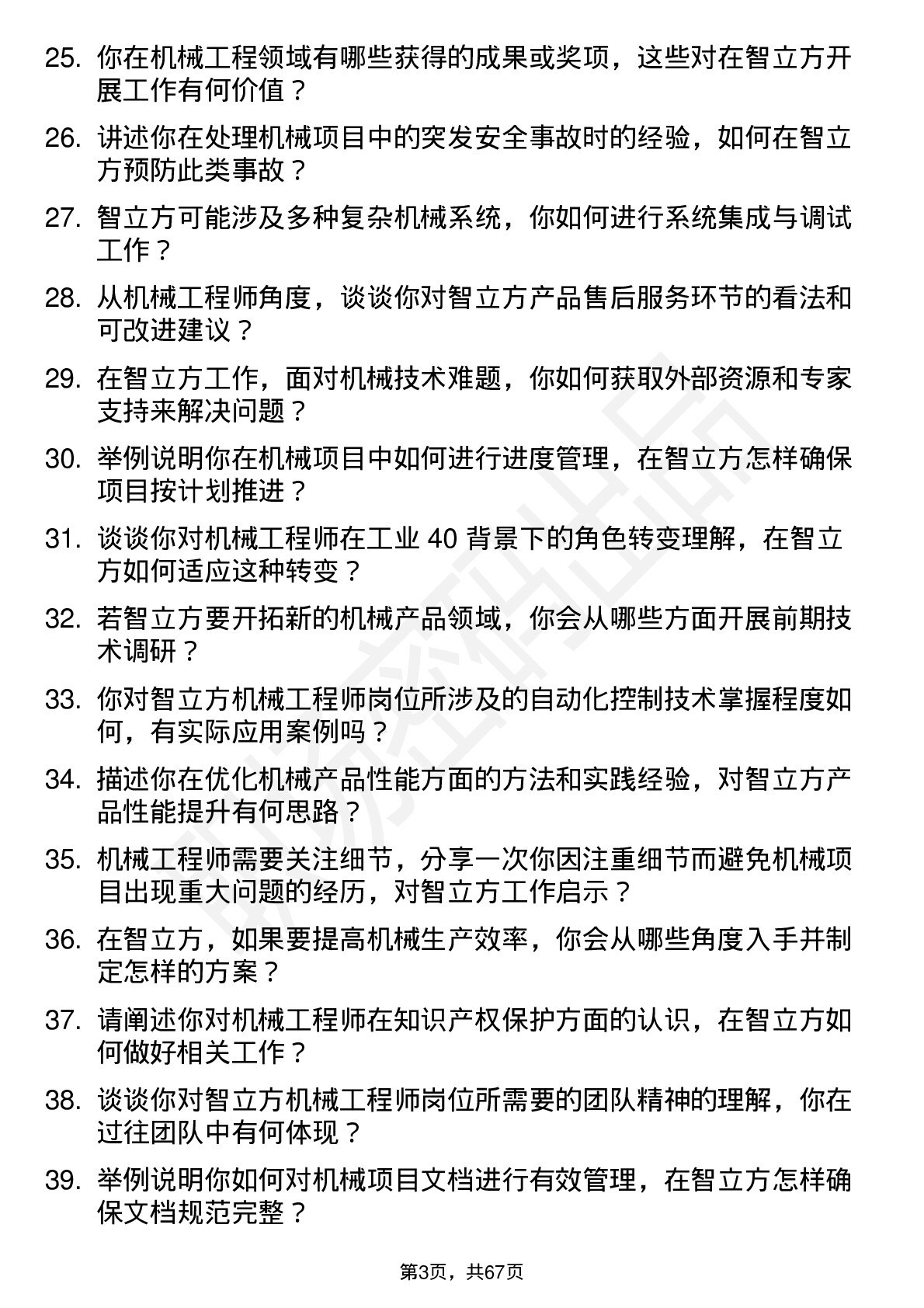 25. 你在机械工程领域有哪些获得的成果或奖项，这些对在智立方开展工作有何价值？

26. 讲述你在处理机械项目中的突发安全事故时的经验，如何在智立方预防此类事故？

27. 智立方可能涉及多种复杂机械系统，你如何进行系统集成与调试工作？

28. 从机械工程师角度，谈谈你对智立方产品售后服务环节的看法和可改进建议？

29. 在智立方工作，面对机械技术难题，你如何获取外部资源和专家支持来解决问题？

30. 举例说明你在机械项目中如何进行进度管理，在智立方怎样确保项目按计划推进？

31. 谈谈你对机械工程师在工业 40 背景下的角色转变理解，在智立方如何适应这种转变？

32. 若智立方要开拓新的机械产品领域，你会从哪些方面开展前期技术调研？

33. 你对智立方机械工程师岗位所涉及的自动化控制技术掌握程度如何，有实际应用案例吗？

34. 描述你在优化机械产品性能方面的方法和实践经验，对智立方产品性能提升有何思路？

35. 机械工程师需要关注细节，分享一次你因注重细节而避免机械项目出现重大问题的经历，对智立方工作启示？

36. 在智立方，如果要提高机械生产效率，你会从哪些角度入手并制定怎样的方案？

37. 请阐述你对机械工程师在知识产权保护方面的认识，在智立方如何做好相关工作？

38. 谈谈你对智立方机械工程师岗位所需要的团队精神的理解，你在过往团队中有何体现？

39. 举例说明你如何对机械项目文档进行有效管理，在智立方怎样确保文档规范完整？

第3页，共67页